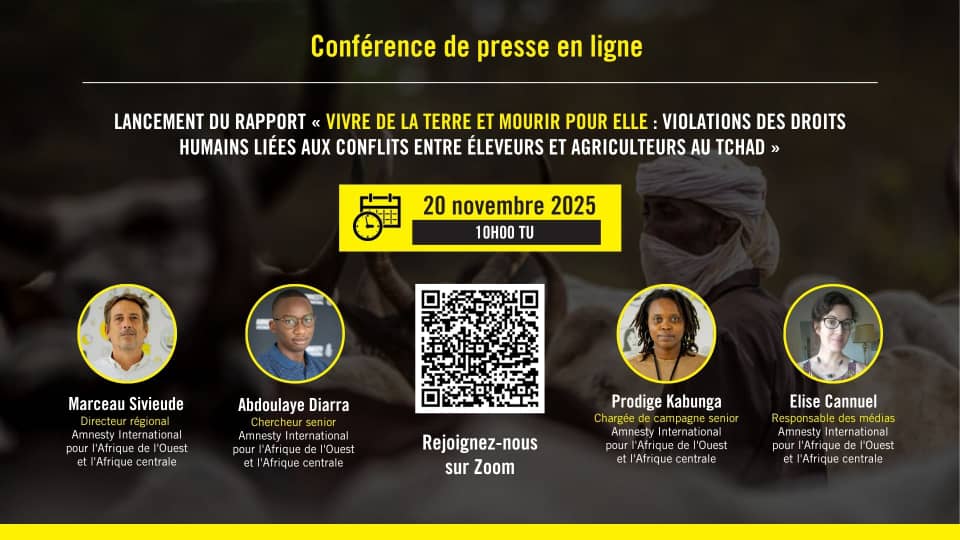 Conférence de presse en ligne

LANCEMENT DU RAPPORT « VIVRE DE LA TERRE ET MOURIR POUR ELLE : VIOLATIONS DES DROITS HUMAINS LIÉES AUX CONFLITS ENTRE ÉLEVEURS ET AGRICULTEURS AU TCHAD »

20 novembre 2025
10H00 TU

Marceau Sivieude
Directeur régional
Amnesty International pour l'Afrique de l'Ouest et l'Afrique centrale

Abdoulaye Diarra
Chercheur senior
Amnesty International pour l'Afrique de l'Ouest et l'Afrique centrale

Rejoignez-nous sur Zoom

Prodige Kabunga
Chargée de campagne senior
Amnesty International pour l'Afrique de l'Ouest et l'Afrique centrale

Elise Cannuel
Responsable des médias
Amnesty International pour l'Afrique de l'Ouest et l'Afrique centrale